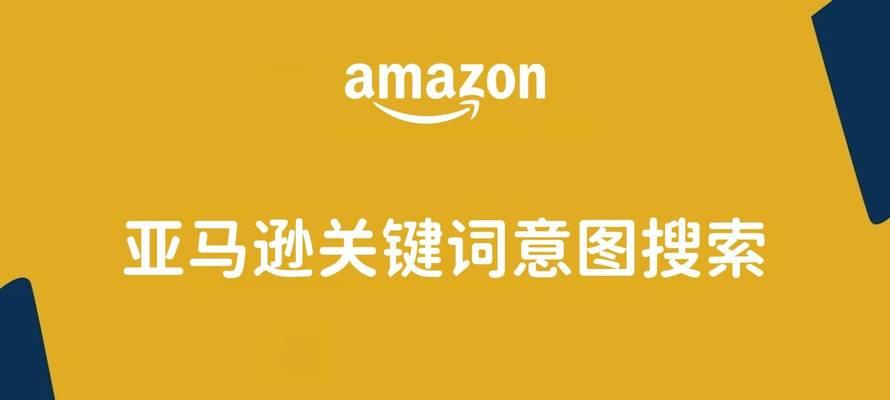 amazon

亚马逊关键词意图搜索